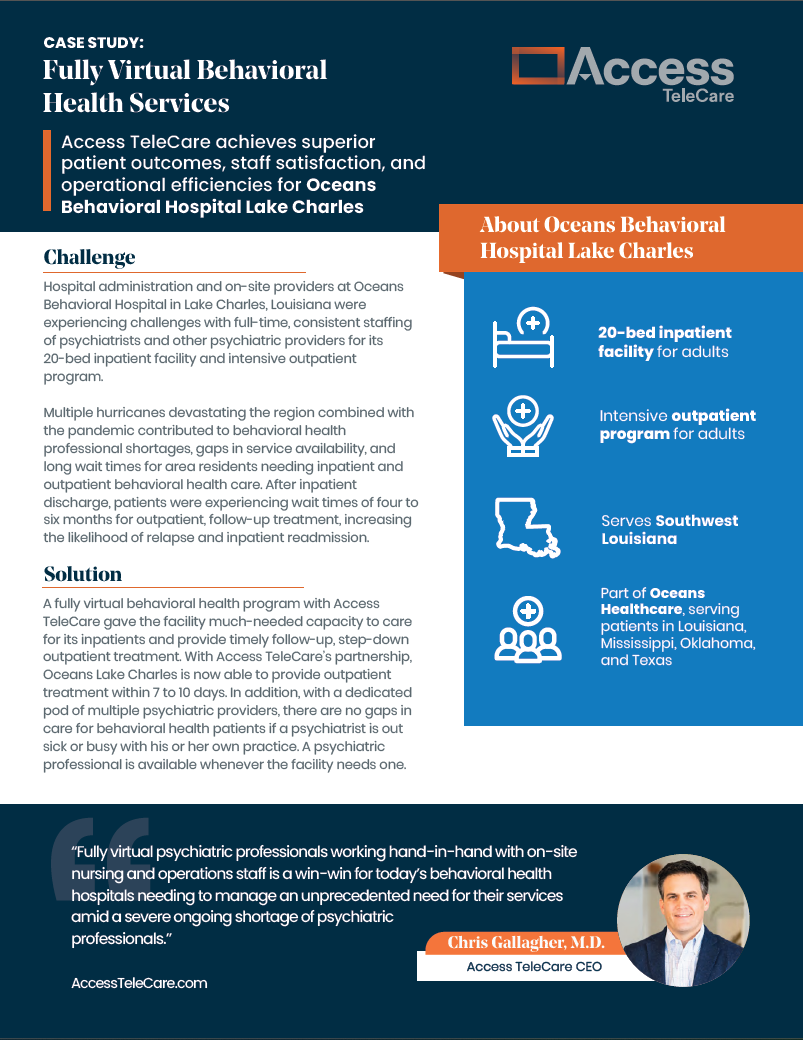 CASE STUDY:
Fully Virtual Behavioral Health Services

Access TeleCare

Access TeleCare achieves superior patient outcomes, staff satisfaction, and operational efficiencies for Oceans Behavioral Hospital Lake Charles

Challenge

Hospital administration and on-site providers at Oceans Behavioral Hospital in Lake Charles, Louisiana were experiencing challenges with full-time, consistent staffing of psychiatrists and other psychiatric providers for its 20-bed inpatient facility and intensive outpatient program.

Multiple hurricanes devastating the region combined with the pandemic contributed to behavioral health professional shortages, gaps in service availability, and long wait times for area residents needing inpatient and outpatient behavioral health care. After inpatient discharge, patients were experiencing wait times of four to six months for outpatient, follow-up treatment, increasing the likelihood of relapse and inpatient readmission.

Solution

A fully virtual behavioral health program with Access TeleCare gave the facility much-needed capacity to care for its inpatients and provide timely follow-up, step-down outpatient treatment. With Access TeleCare's partnership, Oceans Lake Charles is now able to provide outpatient treatment within 7 to 10 days. In addition, with a dedicated pod of multiple psychiatric providers, there are no gaps in care for behavioral health patients if a psychiatrist is out sick or busy with his or her own practice. A psychiatric professional is available whenever the facility needs one.

About Oceans Behavioral Hospital Lake Charles

20-bed inpatient facility for adults

Intensive outpatient program for adults

Serves Southwest Louisiana

Part of Oceans Healthcare, serving patients in Louisiana, Mississippi, Oklahoma, and Texas

"Fully virtual psychiatric professionals working hand-in-hand with on-site nursing and operations staff is a win-win for today's behavioral health hospitals needing to manage an unprecedented need for their services amid a severe ongoing shortage of psychiatric professionals."

Chris Gallagher, M.D.
Access TeleCare CEO

AccessTeleCare.com